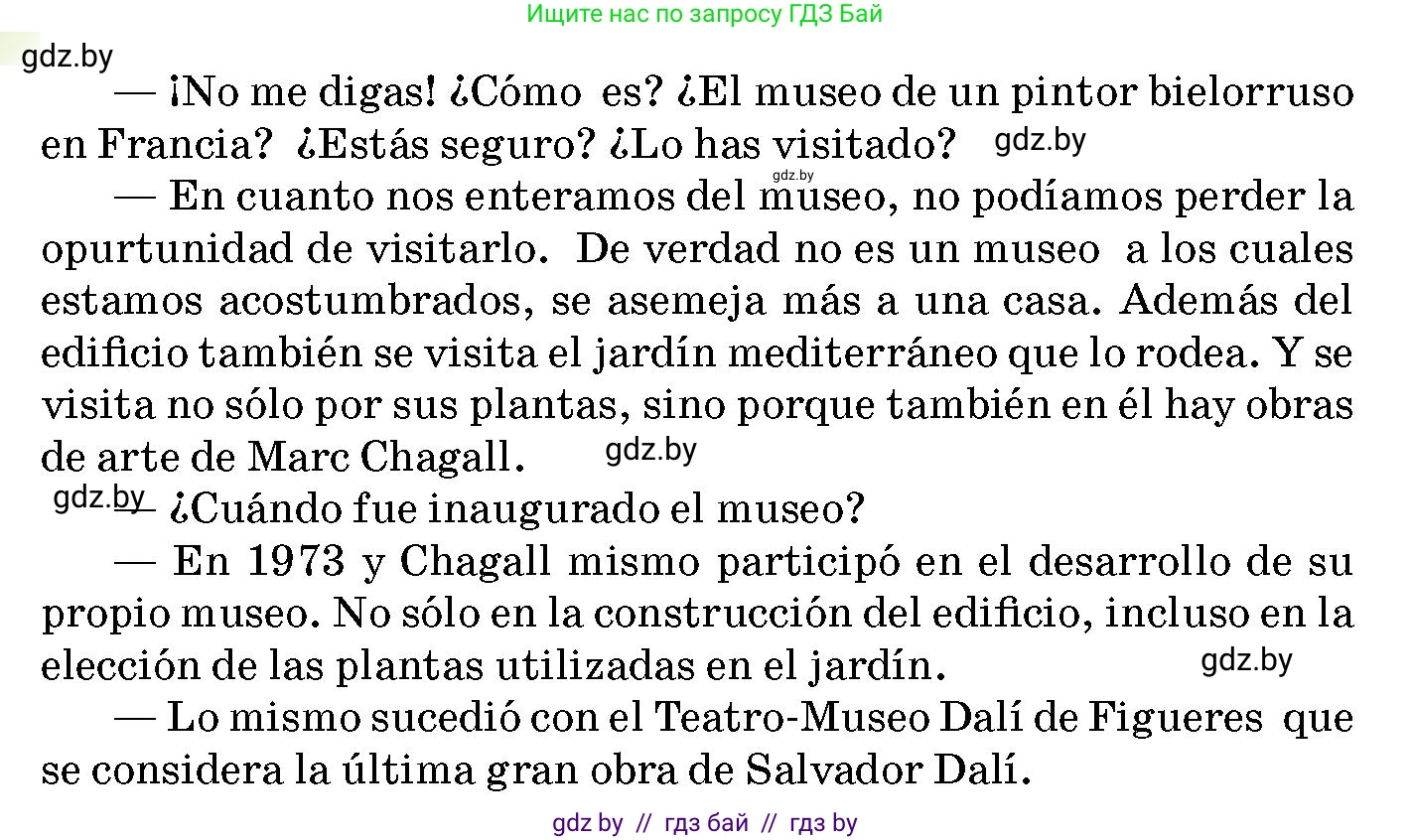 Ищите нас по запросу ГДЗ Бай

gdz.by

— ¡No me digas! ¿Cómo es? ¿El museo de un pintor bielorruso en Francia? ¿Estás seguro? ¿Lo has visitado? gdz.by

gdz.by

— En cuanto nos enteramos del museo, no podíamos perder la opurtunidad de visitarlo. De verdad no es un museo a los cuales estamos acostumbrados, se asemeja más a una casa. Además del edificio también se visita el jardín mediterráneo que lo rodea. Y se visita no sólo por sus plantas, sino porque también en él hay obras de arte de Marc Chagall. gdz.by

gdz.by — ¿Cuándo fue inaugurado el museo?

— En 1973 y Chagall mismo participó en el desarrollo de su propio museo. No sólo en la construcción del edificio, incluso en la elección de las plantas utilizadas en el jardín. gdz.by

— Lo mismo sucedió con el Teatro-Museo Dalí de Figueres que se considera la última gran obra de Salvador Dalí.

gdz by // гдз бай // гдз by